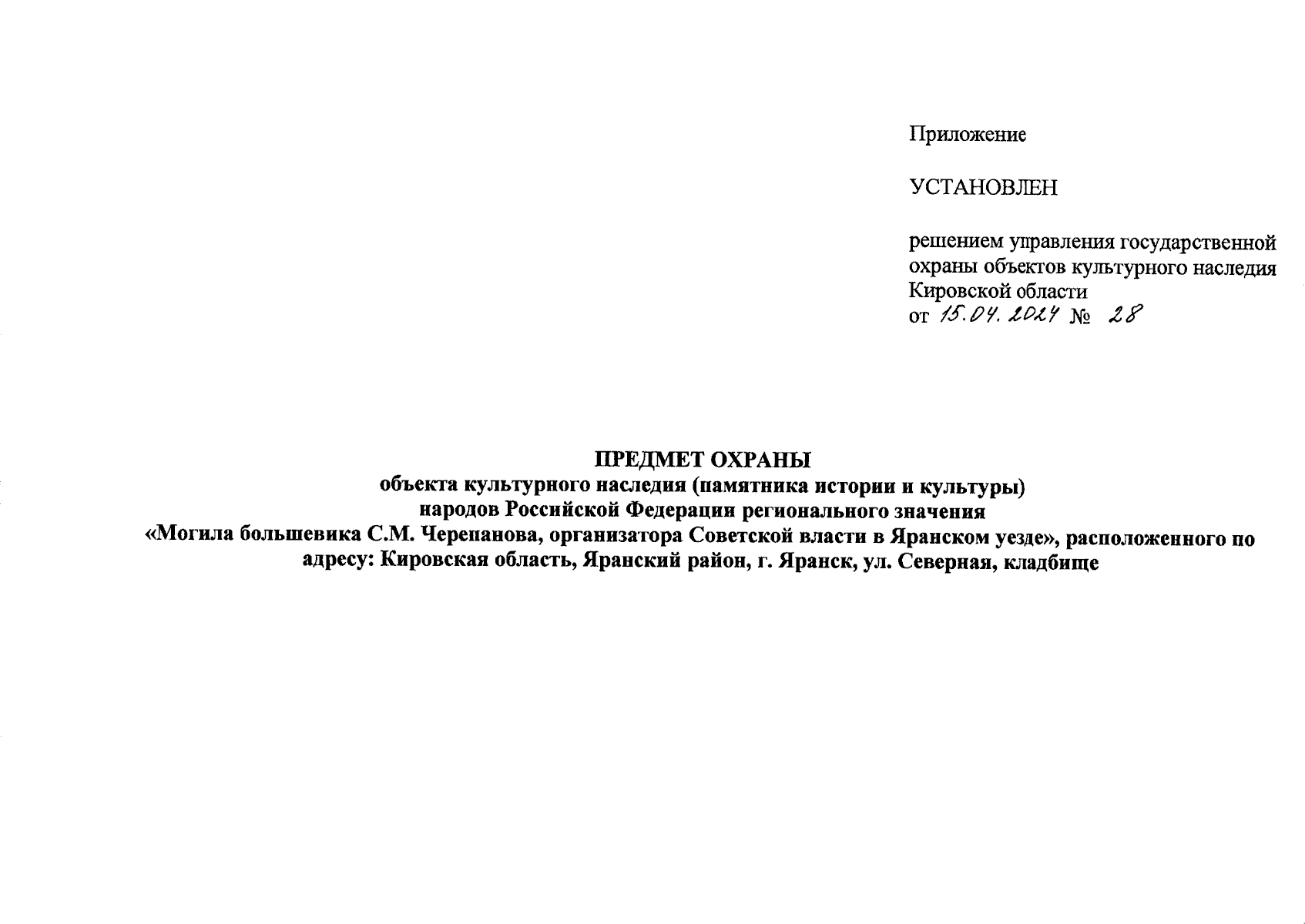 Приложение

УСТАНОВЛЕН

решением управления государственной охраны объектов культурного наследия Кировской области
от 15.04.2024 № 28

ПРЕДМЕТ ОХРАНЫ
объекта культурного наследия (памятника истории и культуры) народов Российской Федерации регионального значения «Могила большевика С.М. Черепанова, организатора Советской власти в Яранском уезде», расположенного по адресу: Кировская область, Яранский район, г. Яранск, ул. Северная, кладбище